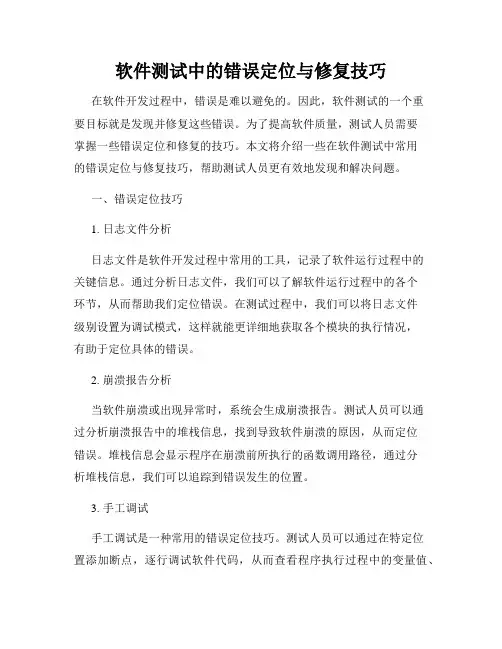 软件测试中的错误定位与修复技巧

在软件开发过程中，错误是难以避免的。因此，软件测试的一个重要目标就是发现并修复这些错误。为了提高软件质量，测试人员需要掌握一些错误定位和修复的技巧。本文将介绍一些在软件测试中常用的错误定位与修复技巧，帮助测试人员更有效地发现和解决问题。

一、错误定位技巧

1. 日志文件分析

日志文件是软件开发过程中常用的工具，记录了软件运行过程中的关键信息。通过分析日志文件，我们可以了解软件运行过程中的各个环节，从而帮助我们定位错误。在测试过程中，我们可以将日志文件级别设置为调试模式，这样就能更详细地获取各个模块的执行情况，有助于定位具体的错误。

2. 崩溃报告分析

当软件崩溃或出现异常时，系统会生成崩溃报告。测试人员可以通过分析崩溃报告中的堆栈信息，找到导致软件崩溃的原因，从而定位错误。堆栈信息会显示程序在崩溃前所执行的函数调用路径，通过分析堆栈信息，我们可以追踪到错误发生的位置。

3. 手工调试

手工调试是一种常用的错误定位技巧。测试人员可以通过在特定位置添加断点，逐行调试软件代码，从而查看程序执行过程中的变量值、